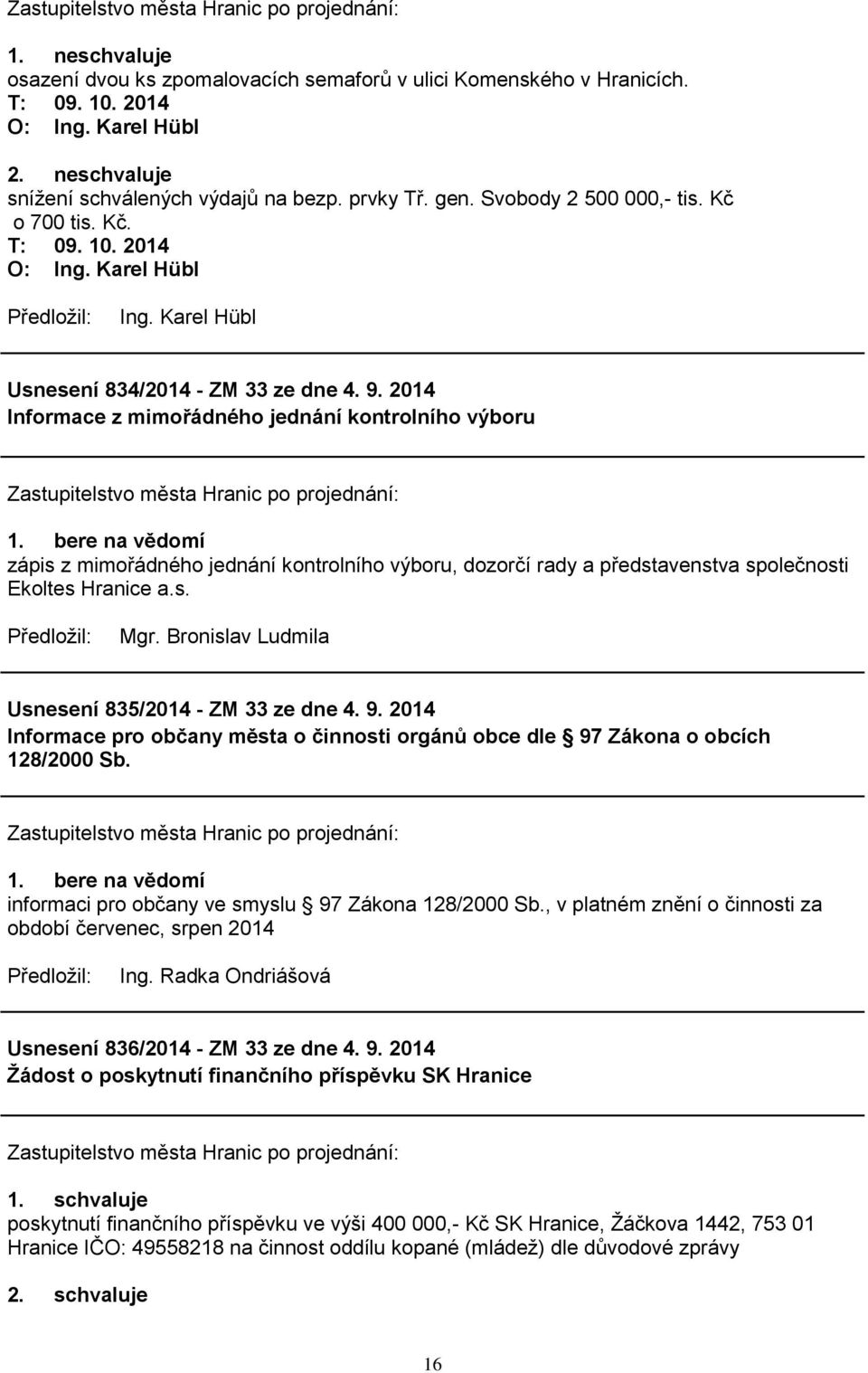 Zastupitelstvo města Hranic po projednání:

1. neschvaluje
osazení dvou ks zpomalovacích semaforů v ulici Komenského v Hranicích.
T: 09. 10. 2014
O: Ing. Karel Hübl

2. neschvaluje
snížení schválených výdajů na bezp. prvky Tř. gen. Svobody 2 500 000,- tis. Kč o 700 tis. Kč.
T: 09. 10. 2014
O: Ing. Karel Hübl

Předložil: Ing. Karel Hübl

Usnesení 834/2014 - ZM 33 ze dne 4. 9. 2014
Informace z mimořádného jednání kontrolního výboru

Zastupitelstvo města Hranic po projednání:

1. bere na vědomí
zápis z mimořádného jednání kontrolního výboru, dozorčí rady a představenstva společnosti Ekoltes Hranice a.s.

Předložil: Mgr. Bronislav Ludmila

Usnesení 835/2014 - ZM 33 ze dne 4. 9. 2014
Informace pro občany města o činnosti orgánů obce dle 97 Zákona o obcích 128/2000 Sb.

Zastupitelstvo města Hranic po projednání:

1. bere na vědomí
informaci pro občany ve smyslu 97 Zákona 128/2000 Sb., v platném znění o činnosti za období červenec, srpen 2014

Předložil: Ing. Radka Ondriášová

Usnesení 836/2014 - ZM 33 ze dne 4. 9. 2014
Žádost o poskytnutí finančního příspěvku SK Hranice

Zastupitelstvo města Hranic po projednání:

1. schvaluje
poskytnutí finančního příspěvku ve výši 400 000,- Kč SK Hranice, Žáčkova 1442, 753 01 Hranice IČO: 49558218 na činnost oddílu kopané (mládež) dle důvodové zprávy

2. schvaluje

16